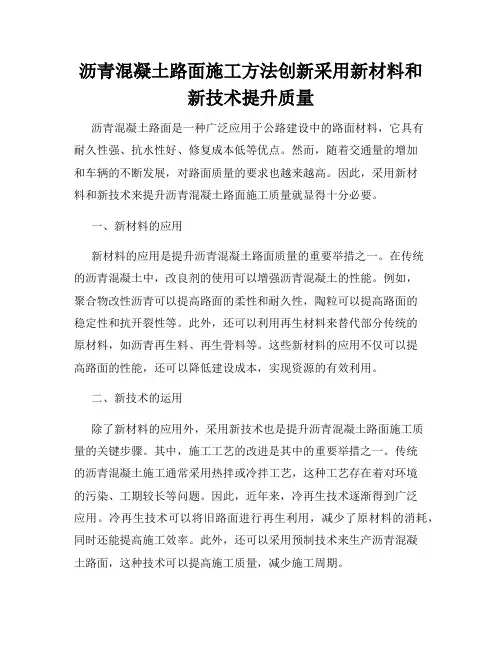 沥青混凝土路面施工方法创新采用新材料和新技术提升质量

沥青混凝土路面是一种广泛应用于公路建设中的路面材料，它具有耐久性强、抗水性好、修复成本低等优点。然而，随着交通量的增加和车辆的不断发展，对路面质量的要求也越来越高。因此，采用新材料和新技术来提升沥青混凝土路面施工质量就显得十分必要。

一、新材料的应用

新材料的应用是提升沥青混凝土路面质量的重要举措之一。在传统的沥青混凝土中，改良剂的使用可以增强沥青混凝土的性能。例如，聚合物改性沥青可以提高路面的柔性和耐久性，陶粒可以提高路面的稳定性和抗开裂性等。此外，还可以利用再生材料来替代部分传统的原材料，如沥青再生料、再生骨料等。这些新材料的应用不仅可以提高路面的性能，还可以降低建设成本，实现资源的有效利用。

二、新技术的运用

除了新材料的应用外，采用新技术也是提升沥青混凝土路面施工质量的关键步骤。其中，施工工艺的改进是其中的重要举措之一。传统的沥青混凝土施工通常采用热拌或冷拌工艺，这种工艺存在着对环境的污染、工期较长等问题。因此，近年来，冷再生技术逐渐得到广泛应用。冷再生技术可以将旧路面进行再生利用，减少了原材料的消耗，同时还能提高施工效率。此外，还可以采用预制技术来生产沥青混凝土路面，这种技术可以提高施工质量，减少施工周期。